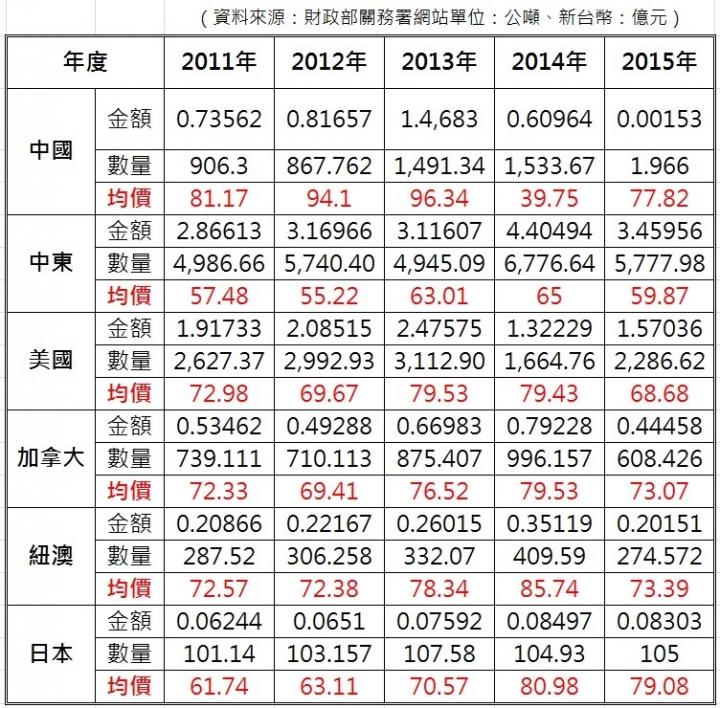 （資料來源：財政部關務署網站單位：公噸、新台幣：億元）

| 年度 | | 2011年 | 2012年 | 2013年 | 2014年 | 2015年 |
|---|---|---|---|---|---|---|
| 中國 | 金額 | 0.73562 | 0.81657 | 1.4,683 | 0.60964 | 0.00153 |
| | 數量 | 906.3 | 867.762 | 1,491.34 | 1,533.67 | 1.966 |
| | 均價 | 81.17 | 94.1 | 96.34 | 39.75 | 77.82 |
| 中東 | 金額 | 2.86613 | 3.16966 | 3.11607 | 4.40494 | 3.45956 |
| | 數量 | 4,986.66 | 5,740.40 | 4,945.09 | 6,776.64 | 5,777.98 |
| | 均價 | 57.48 | 55.22 | 63.01 | 65 | 59.87 |
| 美國 | 金額 | 1.91733 | 2.08515 | 2.47575 | 1.32229 | 1.57036 |
| | 數量 | 2,627.37 | 2,992.93 | 3,112.90 | 1,664.76 | 2,286.62 |
| | 均價 | 72.98 | 69.67 | 79.53 | 79.43 | 68.68 |
| 加拿大 | 金額 | 0.53462 | 0.49288 | 0.66983 | 0.79228 | 0.44458 |
| | 數量 | 739.111 | 710.113 | 875.407 | 996.157 | 608.426 |
| | 均價 | 72.33 | 69.41 | 76.52 | 79.53 | 73.07 |
| 紐澳 | 金額 | 0.20866 | 0.22167 | 0.26015 | 0.35119 | 0.20151 |
| | 數量 | 287.52 | 306.258 | 332.07 | 409.59 | 274.572 |
| | 均價 | 72.57 | 72.38 | 78.34 | 85.74 | 73.39 |
| 日本 | 金額 | 0.06244 | 0.0651 | 0.07592 | 0.08497 | 0.08303 |
| | 數量 | 101.14 | 103.157 | 107.58 | 104.93 | 105 |
| | 均價 | 61.74 | 63.11 | 70.57 | 80.98 | 79.08 |